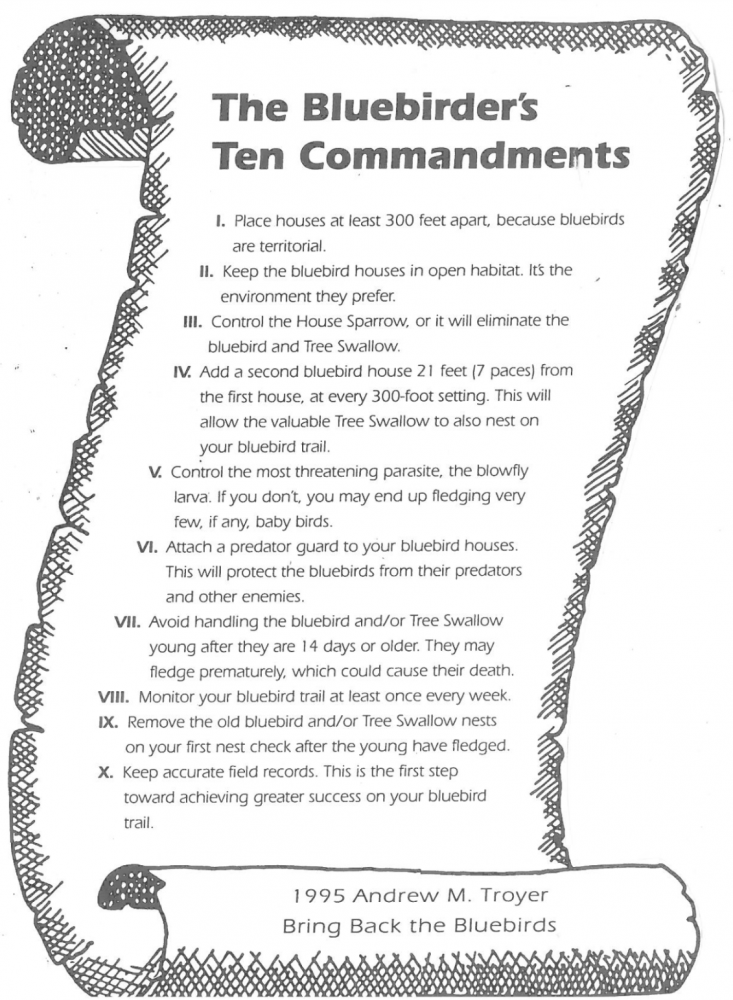 The Bluebirder's Ten Commandments

I. Place houses at least 300 feet apart, because bluebirds are territorial.

II. Keep the bluebird houses in open habitat. It's the environment they prefer.

III. Control the House Sparrow, or it will eliminate the bluebird and Tree Swallow.

IV. Add a second bluebird house 21 feet (7 paces) from the first house, at every 300-foot setting. This will allow the valuable Tree Swallow to also nest on your bluebird trail.

V. Control the most threatening parasite, the blowfly larva. If you don't, you may end up fledging very few, if any, baby birds.

VI. Attach a predator guard to your bluebird houses. This will protect the bluebirds from their predators and other enemies.

VII. Avoid handling the bluebird and/or Tree Swallow young after they are 14 days or older. They may fledge prematurely, which could cause their death.

VIII. Monitor your bluebird trail at least once every week.

IX. Remove the old bluebird and/or Tree Swallow nests on your first nest check after the young have fledged.

X. Keep accurate field records. This is the first step toward achieving greater success on your bluebird trail.

1995 Andrew M. Troyer
Bring Back the Bluebirds